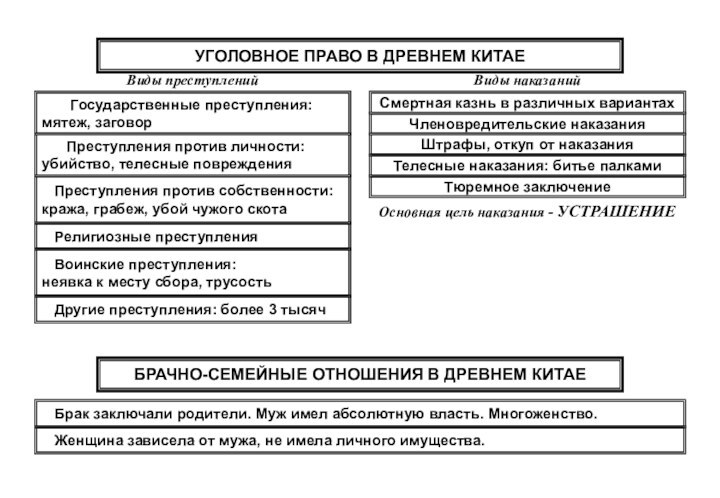 УГОЛОВНОЕ ПРАВО В ДРЕВНЕМ КИТАЕ

Виды преступлений

Государственные преступления: мятеж, заговор

Преступления против личности: убийство, телесные повреждения

Преступления против собственности: кража, грабеж, убой чужого скота

Религиозные преступления

Воинские преступления: неявка к месту сбора, трусость

Другие преступления: более 3 тысяч

Виды наказаний

Смертная казнь в различных вариантах

Членовредительские наказания

Штрафы, откуп от наказания

Телесные наказания: битье палками

Тюремное заключение

Основная цель наказания - УСТРАШЕНИЕ

БРАЧНО-СЕМЕЙНЫЕ ОТНОШЕНИЯ В ДРЕВНЕМ КИТАЕ

Брак заключали родители. Муж имел абсолютную власть. Многоженство.

Женщина зависела от мужа, не имела личного имущества.